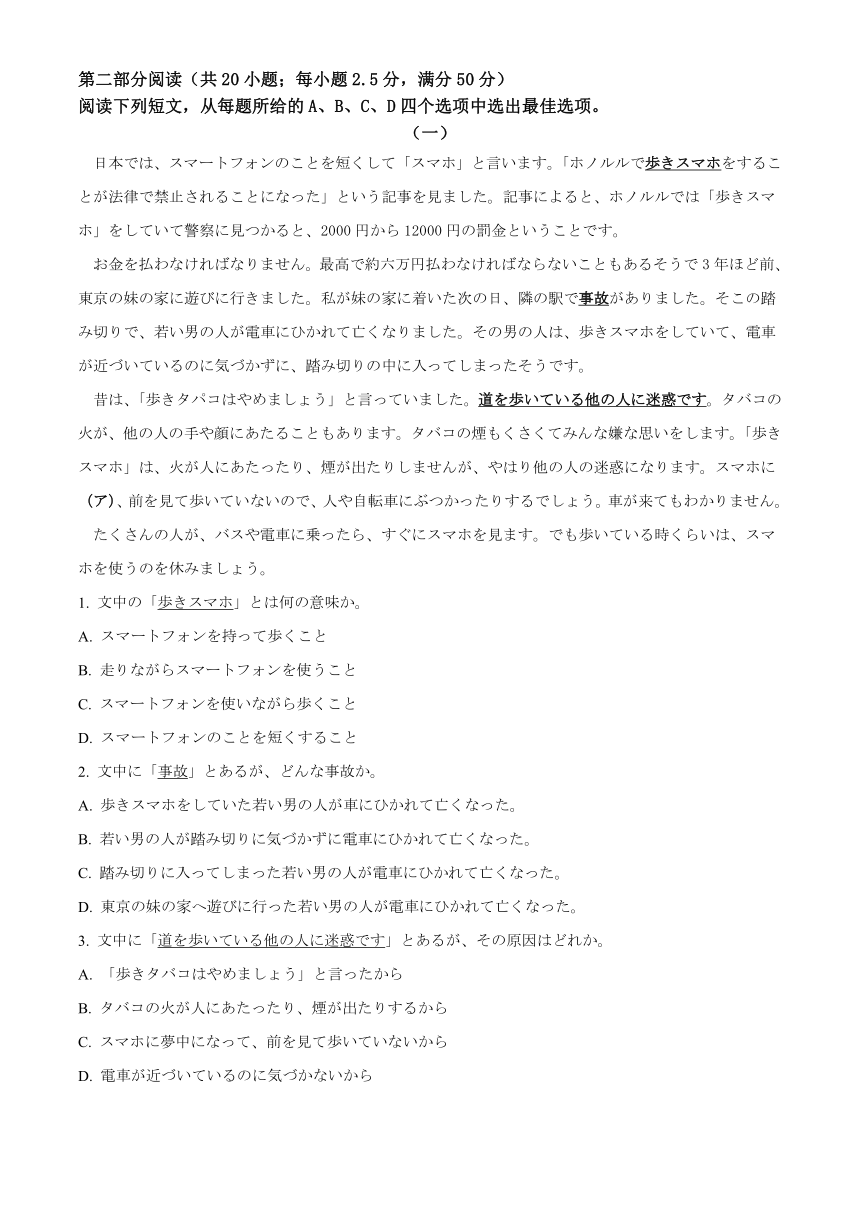 第二部分阅读（共 20 小题；每小题 2.5 分，满分 50 分）
阅读下列短文，从每题所给的 A、B、C、D 四个选项中选出最佳选项。

（一）

日本では、スマートフォンのことを短くして「スマホ」と言います。「ホノルルで歩きスマホをすることが法律で禁止されることになった」という記事を見ました。記事によると、ホノルルでは「歩きスマホ」をしていて警察に見つかると、2000 円から 12000 円の罰金ということです。

お金を払わなければなりません。最高で約六万円払わなければならないこともあるそうで 3 年ほど前、東京の妹の家に遊びに行きました。私が妹の家に着いた次の日、隣の駅で事故がありました。そこの踏み切りで、若い男の人が電車にひかれて亡くなりました。その男の人は、歩きスマホをしていて、電車が近づいているのに気づかずに、踏み切りの中に入ってしまったそうです。

昔は、「歩きタバコはやめましょう」と言っていました。道を歩いている他の人に迷惑です。タバコの火が、他の人の手や顔にあたることもあります。タバコの煙もくさくてみんな嫌な思いをします。「歩きスマホ」は、火が人にあたったり、煙が出たりしませんが、やはり他の人の迷惑になります。スマホに（ア）、前を見て歩いていないので、人や自転車にぶつかったりするでしょう。車が来てもわかりません。

たくさんの人が、バスや電車に乗ったら、すぐにスマホを見ます。でも歩いている時くらいは、スマホを使うのを休みましょう。

1. 文中の「歩きスマホ」とは何の意味か。
A. スマートフォンを持って歩くこと
B. 走りながらスマートフォンを使うこと
C. スマートフォンを使いながら歩くこと
D. スマートフォンのことを短くすること

2. 文中に「事故」とあるが、どんな事故か。
A. 歩きスマホをしていた若い男の人が車にひかれて亡くなった。
B. 若い男の人が踏み切りに気づかずに電車にひかれて亡くなった。
C. 踏み切りに入ってしまった若い男の人が電車にひかれて亡くなった。
D. 東京の妹の家へ遊びに行った若い男の人が電車にひかれて亡くなった。

3. 文中に「道を歩いている他の人に迷惑です」とあるが、その原因はどれか。
A. 「歩きタバコはやめましょう」と言ったから
B. タバコの火が人にあたったり、煙が出たりするから
C. スマホに夢中になって、前を見て歩いていないから
D. 電車が近づいているのに気づかないから